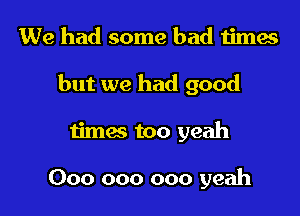 We had some bad times
but we had good
times too yeah
Ooo ooo ooo yeah